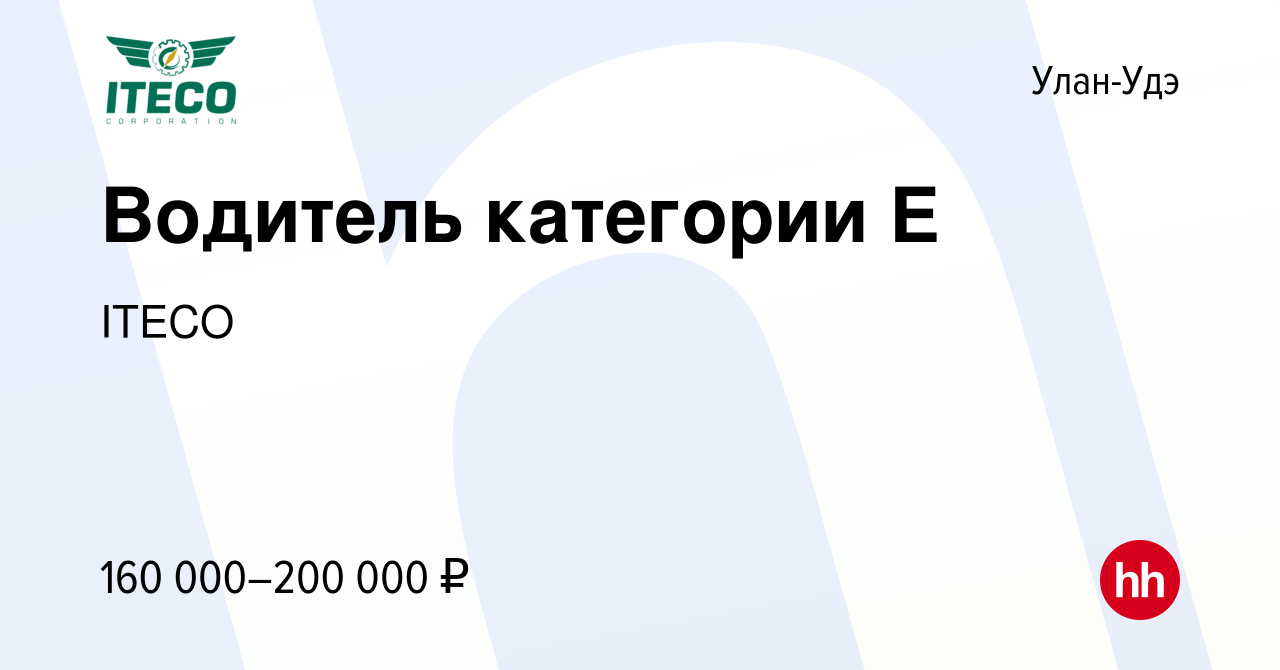 ITECO
CORPORATION

Улан-Удэ

Водитель категории Е

ITECO

160 000–200 000 ₽

hh